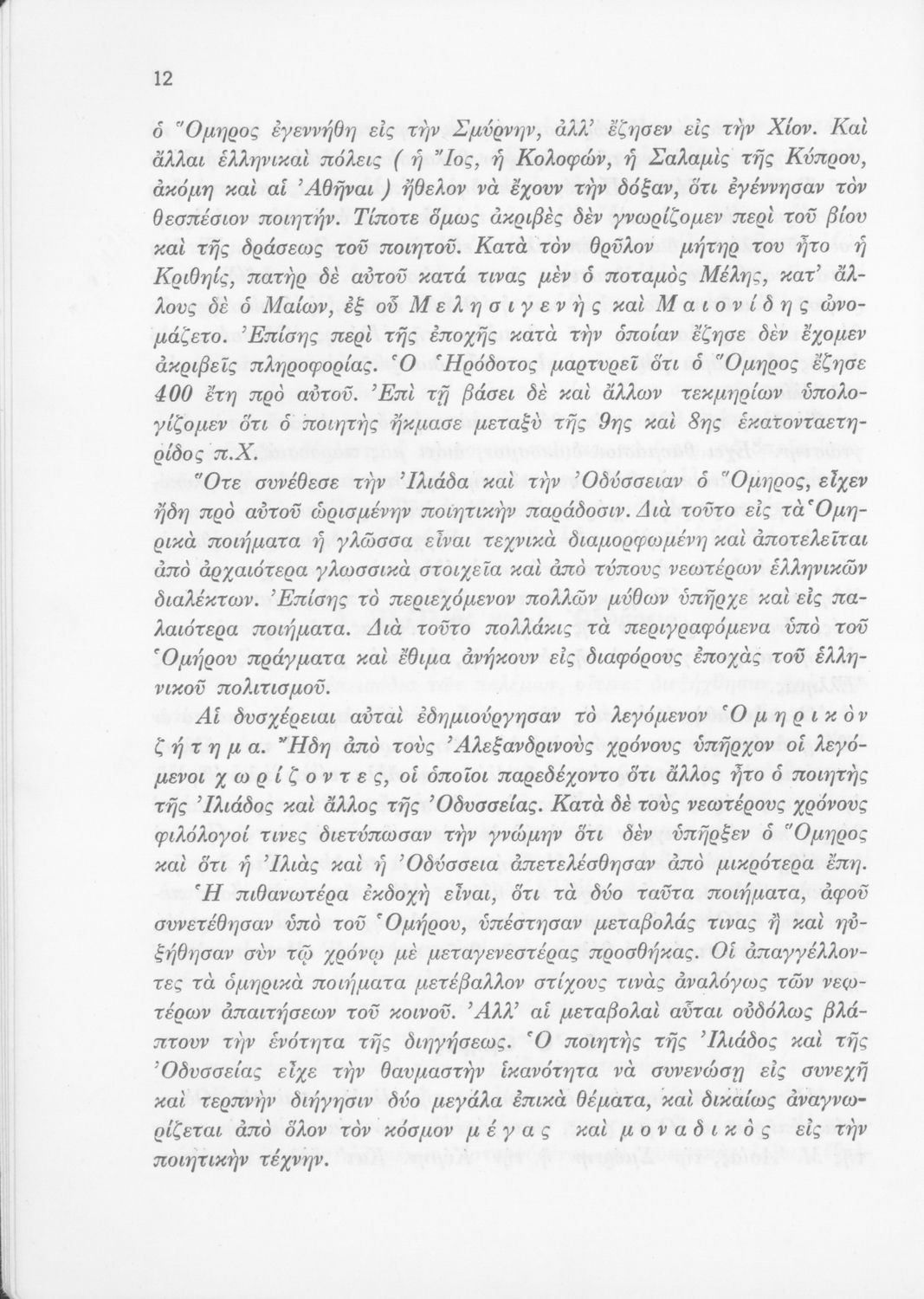 12

ὁ Ὅμηρος ἐγεννήθη εἰς τὴν Σμύρνην, ἀλλ' ἔζησεν εἰς τὴν Χίον. Καὶ ἄλλαι ἑλληνικαὶ πόλεις ( ἡ Ἴος, ἡ Κολοφών, ἡ Σαλαμὶς τῆς Κύπρου, ἀκόμη καὶ αἱ Ἀθῆναι ) ἤθελον νὰ ἔχουν τὴν δόξαν, ὅτι ἐγέννησαν τὸν θεσπέσιον ποιητήν. Τίποτε ὅμως ἀκριβὲς δὲν γνωρίζομεν περὶ τοῦ βίου καὶ τῆς δράσεως τοῦ ποιητοῦ. Κατὰ τὸν θρῦλον μήτηρ του ἦτο ἡ Κριθηίς, πατὴρ δὲ αὐτοῦ κατά τινας μὲν ὁ ποταμὸς Μέλης, κατ' ἄλλους δὲ ὁ Μαίων, ἐξ οὗ Μελησιγενὴς καὶ Μαιονίδης ὠνομάζετο. Ἐπίσης περὶ τῆς ἐποχῆς κατὰ τὴν ὁποίαν ἔζησε δὲν ἔχομεν ἀκριβεῖς πληροφορίας. Ὁ Ἡρόδοτος μαρτυρεῖ ὅτι ὁ Ὅμηρος ἔζησε 400 ἔτη πρὸ αὐτοῦ. Ἐπὶ τῇ βάσει δὲ καὶ ἄλλων τεκμηρίων ὑπολογίζομεν ὅτι ὁ ποιητὴς ἤκμασε μεταξὺ τῆς 9ης καὶ 8ης ἑκατονταετηρίδος π.Χ.

Ὅτε συνέθεσε τὴν Ἰλιάδα καὶ τὴν Ὀδύσσειαν ὁ Ὅμηρος, εἶχεν ἤδη πρὸ αὐτοῦ ὡρισμένην ποιητικὴν παράδοσιν. Διὰ τοῦτο εἰς τὰ Ὁμηρικὰ ποιήματα ἡ γλῶσσα εἶναι τεχνικὰ διαμορφωμένη καὶ ἀποτελεῖται ἀπὸ ἀρχαιότερα γλωσσικὰ στοιχεῖα καὶ ἀπὸ τύπους νεωτέρων ἑλληνικῶν διαλέκτων. Ἐπίσης τὸ περιεχόμενον πολλῶν μύθων ὑπῆρχε καὶ εἰς παλαιότερα ποιήματα. Διὰ τοῦτο πολλάκις τὰ περιγραφόμενα ὑπὸ τοῦ Ὁμήρου πράγματα καὶ ἔθιμα ἀνήκουν εἰς διαφόρους ἐποχὰς τοῦ ἑλληνικοῦ πολιτισμοῦ.

Αἱ δυσχέρειαι αὐταὶ ἐδημιούργησαν τὸ λεγόμενον Ὁμηρικὸν ζήτημα. Ἤδη ἀπὸ τοὺς Ἀλεξανδρινοὺς χρόνους ὑπῆρχον οἱ λεγόμενοι χωρίζοντες, οἱ ὁποῖοι παρεδέχοντο ὅτι ἄλλος ἦτο ὁ ποιητὴς τῆς Ἰλιάδος καὶ ἄλλος τῆς Ὀδυσσείας. Κατὰ δὲ τοὺς νεωτέρους χρόνους φιλόλογοί τινες διετύπωσαν τὴν γνώμην ὅτι δὲν ὑπῆρξεν ὁ Ὅμηρος καὶ ὅτι ἡ Ἰλιὰς καὶ ἡ Ὀδύσσεια ἀπετελέσθησαν ἀπὸ μικρότερα ἔπη. Ἡ πιθανωτέρα ἐκδοχὴ εἶναι, ὅτι τὰ δύο ταῦτα ποιήματα, ἀφοῦ συνετέθησαν ὑπὸ τοῦ Ὁμήρου, ὑπέστησαν μεταβολάς τινας ἢ καὶ ηὐξήθησαν σὺν τῷ χρόνῳ μὲ μεταγενεστέρας προσθήκας. Οἱ ἀπαγγέλλοντες τὰ ὁμηρικὰ ποιήματα μετέβαλλον στίχους τινὰς ἀναλόγως τῶν νεωτέρων ἀπαιτήσεων τοῦ κοινοῦ. Ἀλλ' αἱ μεταβολαὶ αὗται οὐδόλως βλάπτουν τὴν ἑνότητα τῆς διηγήσεως. Ὁ ποιητὴς τῆς Ἰλιάδος καὶ τῆς Ὀδυσσείας εἶχε τὴν θαυμαστὴν ἱκανότητα νὰ συνενώσῃ εἰς συνεχῆ καὶ τερπνὴν διήγησιν δύο μεγάλα ἐπικὰ θέματα, καὶ δικαίως ἀναγνωρίζεται ἀπὸ ὅλον τὸν κόσμον μέγας καὶ μοναδικὸς εἰς τὴν ποιητικὴν τέχνην.